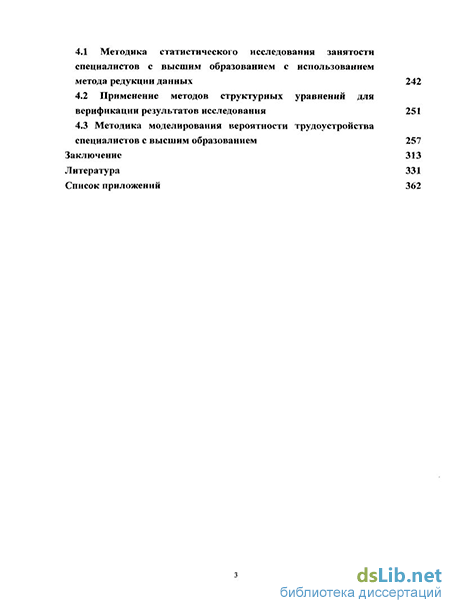 4.1 Методика статистического исследования занятости специалистов с высшим образованием с использованием метода редукции данных 242

4.2 Применение методов структурных уравнений для верификации результатов исследования 251

4.3 Методика моделирования вероятности трудоустройства специалистов с высшим образованием 257

Заключение 313

Литература 331

Список приложений 362

3

dsLib.net
библиотека диссертаций